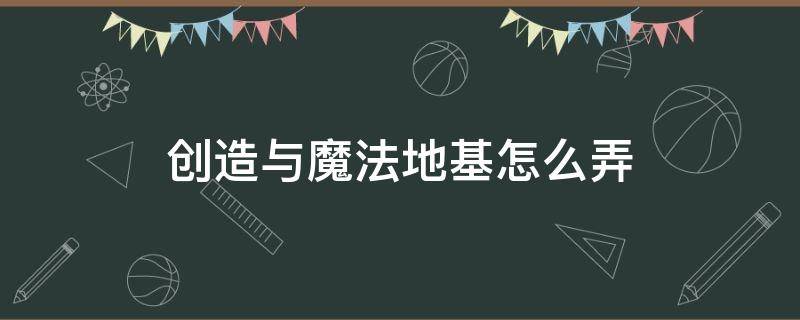 创造与魔法地基怎么弄